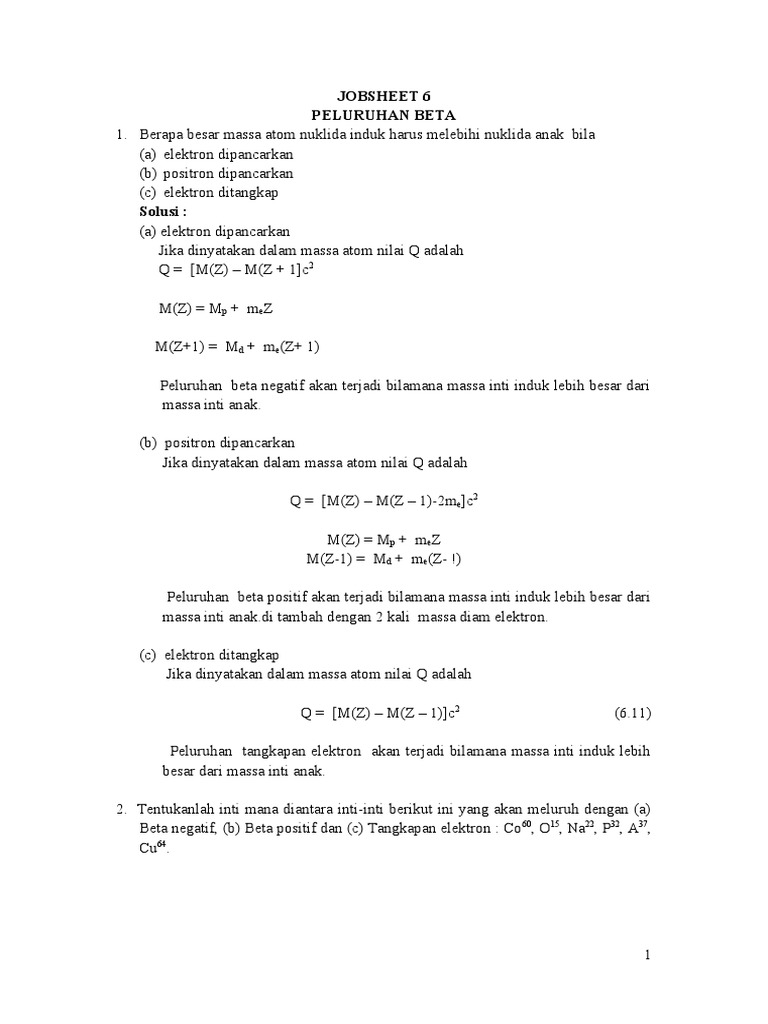 JOBSHEET 6
PELURUHAN BETA

1. Berapa besar massa atom nuklida induk harus melebihi nuklida anak bila
(a) elektron dipancarkan
(b) positron dipancarkan
(c) elektron ditangkap
Solusi :
(a) elektron dipancarkan
Jika dinyatakan dalam massa atom nilai Q adalah
$Q = [M(Z) – M(Z + 1]c^2$

$M(Z) = M_p + m_eZ$

$M(Z+1) = M_d + m_e(Z+ 1)$

Peluruhan beta negatif akan terjadi bilamana massa inti induk lebih besar dari massa inti anak.

(b) positron dipancarkan
Jika dinyatakan dalam massa atom nilai Q adalah

$Q = [M(Z) – M(Z – 1)-2m_e]c^2$

$M(Z) = M_p + m_eZ$
$M(Z-1) = M_d + m_e(Z- !)$

Peluruhan beta positif akan terjadi bilamana massa inti induk lebih besar dari massa inti anak.di tambah dengan 2 kali massa diam elektron.

(c) elektron ditangkap
Jika dinyatakan dalam massa atom nilai Q adalah

$Q = [M(Z) – M(Z – 1)]c^2$ (6.11)

Peluruhan tangkapan elektron akan terjadi bilamana massa inti induk lebih besar dari massa inti anak.

2. Tentukanlah inti mana diantara inti-inti berikut ini yang akan meluruh dengan (a) Beta negatif, (b) Beta positif dan (c) Tangkapan elektron : $Co^{60}$, $O^{15}$, $Na^{22}$, $P^{32}$, $A^{37}$, $Cu^{64}$.

1